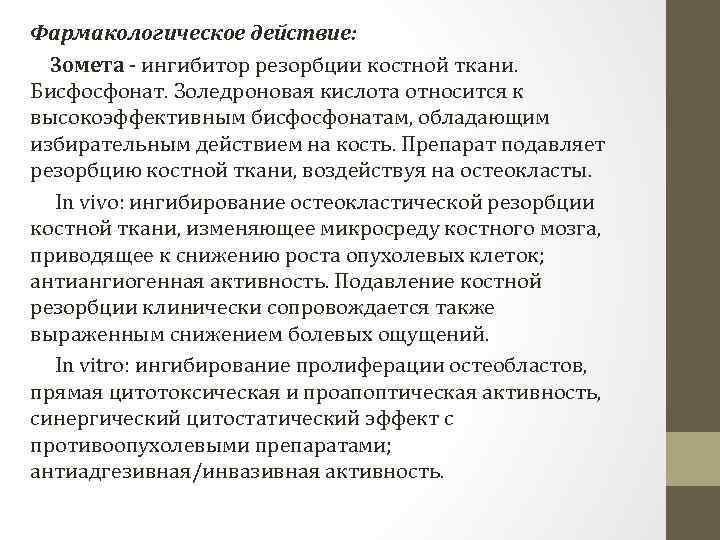 Фармакологическое действие:

Зомета - ингибитор резорбции костной ткани. Бисфосфонат. Золедроновая кислота относится к высокоэффективным бисфосфонатам, обладающим избирательным действием на кость. Препарат подавляет резорбцию костной ткани, воздействуя на остеокласты.

In vivo: ингибирование остеокластической резорбции костной ткани, изменяющее микросреду костного мозга, приводящее к снижению роста опухолевых клеток; антиангиогенная активность. Подавление костной резорбции клинически сопровождается также выраженным снижением болевых ощущений.

In vitro: ингибирование пролиферации остеобластов, прямая цитотоксическая и проапоптическая активность, синергический цитостатический эффект с противоопухолевыми препаратами; антиадгезивная/инвазивная активность.